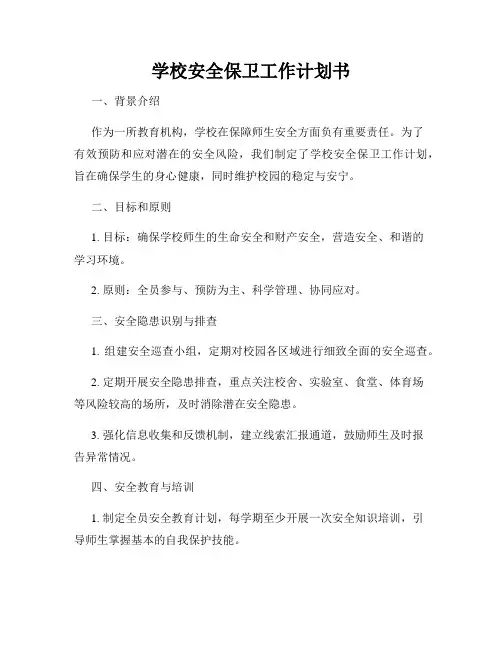 学校安全保卫工作计划书

一、背景介绍

作为一所教育机构，学校在保障师生安全方面负有重要责任。为了有效预防和应对潜在的安全风险，我们制定了学校安全保卫工作计划，旨在确保学生的身心健康，同时维护校园的稳定与安宁。

二、目标和原则

1. 目标：确保学校师生的生命安全和财产安全，营造安全、和谐的学习环境。

2. 原则：全员参与、预防为主、科学管理、协同应对。

三、安全隐患识别与排查

1. 组建安全巡查小组，定期对校园各区域进行细致全面的安全巡查。

2. 定期开展安全隐患排查，重点关注校舍、实验室、食堂、体育场等风险较高的场所，及时消除潜在安全隐患。

3. 强化信息收集和反馈机制，建立线索汇报通道，鼓励师生及时报告异常情况。

四、安全教育与培训

1. 制定全员安全教育计划，每学期至少开展一次安全知识培训，引导师生掌握基本的自我保护技能。